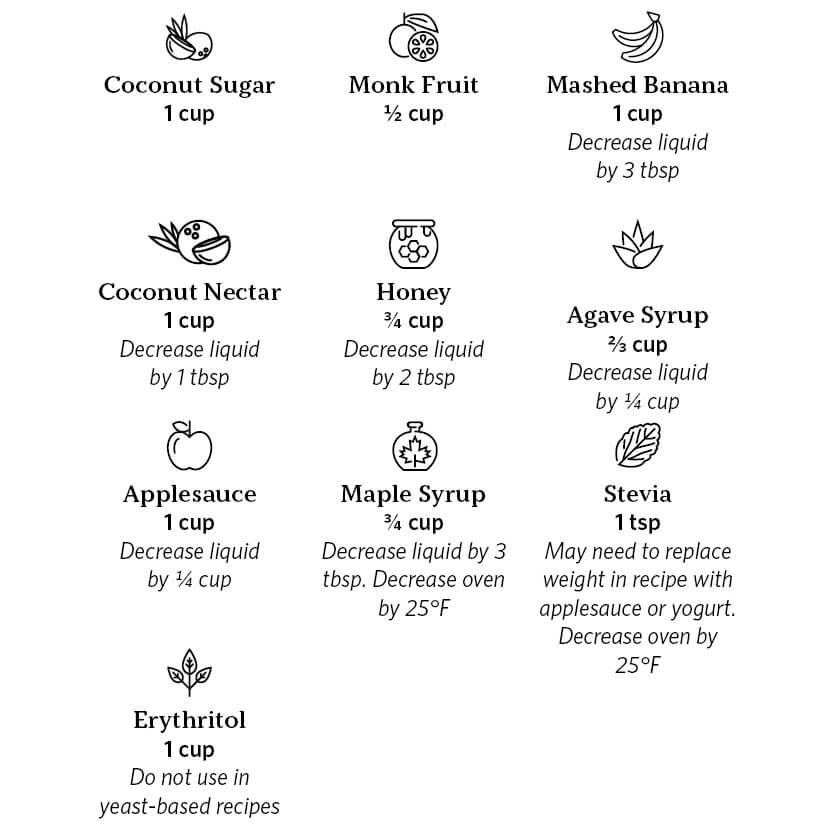 Coconut Sugar
1 cup

Monk Fruit
½ cup

Mashed Banana
1 cup
Decrease liquid by 3 tbsp

Coconut Nectar
1 cup
Decrease liquid by 1 tbsp

Honey
¾ cup
Decrease liquid by 2 tbsp

Agave Syrup
⅔ cup
Decrease liquid by ¼ cup

Applesauce
1 cup
Decrease liquid by ¼ cup

Maple Syrup
¾ cup
Decrease liquid by 3 tbsp. Decrease oven by 25°F

Stevia
1 tsp
May need to replace weight in recipe with applesauce or yogurt. Decrease oven by 25°F

Erythritol
1 cup
Do not use in yeast-based recipes